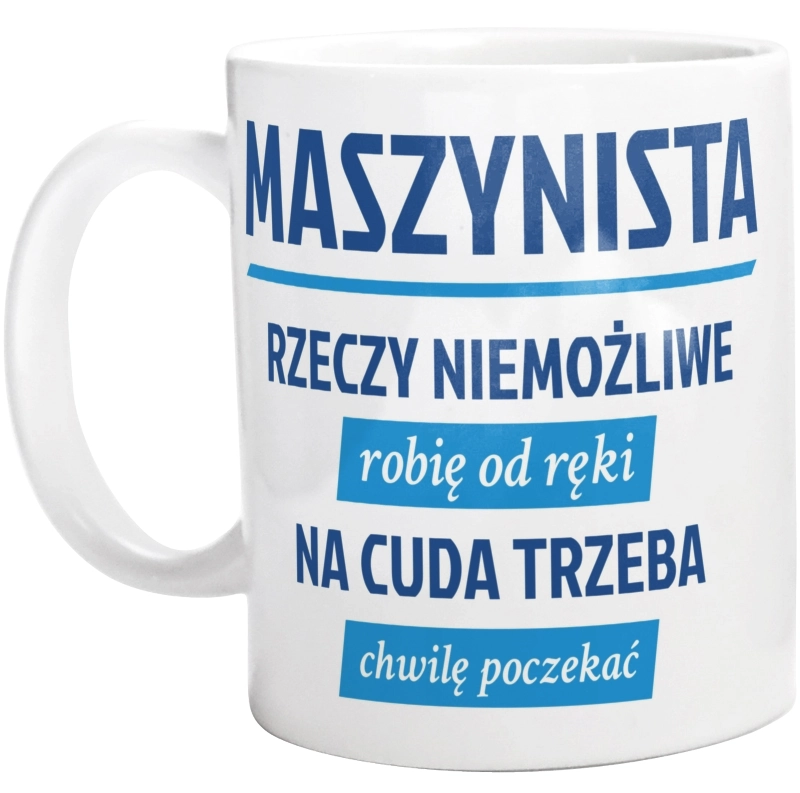 MASZYNISTA

RZECZY NIEMOŻLIWE
robię od ręki
NA CUDA TRZEBA
chwilę poczekać